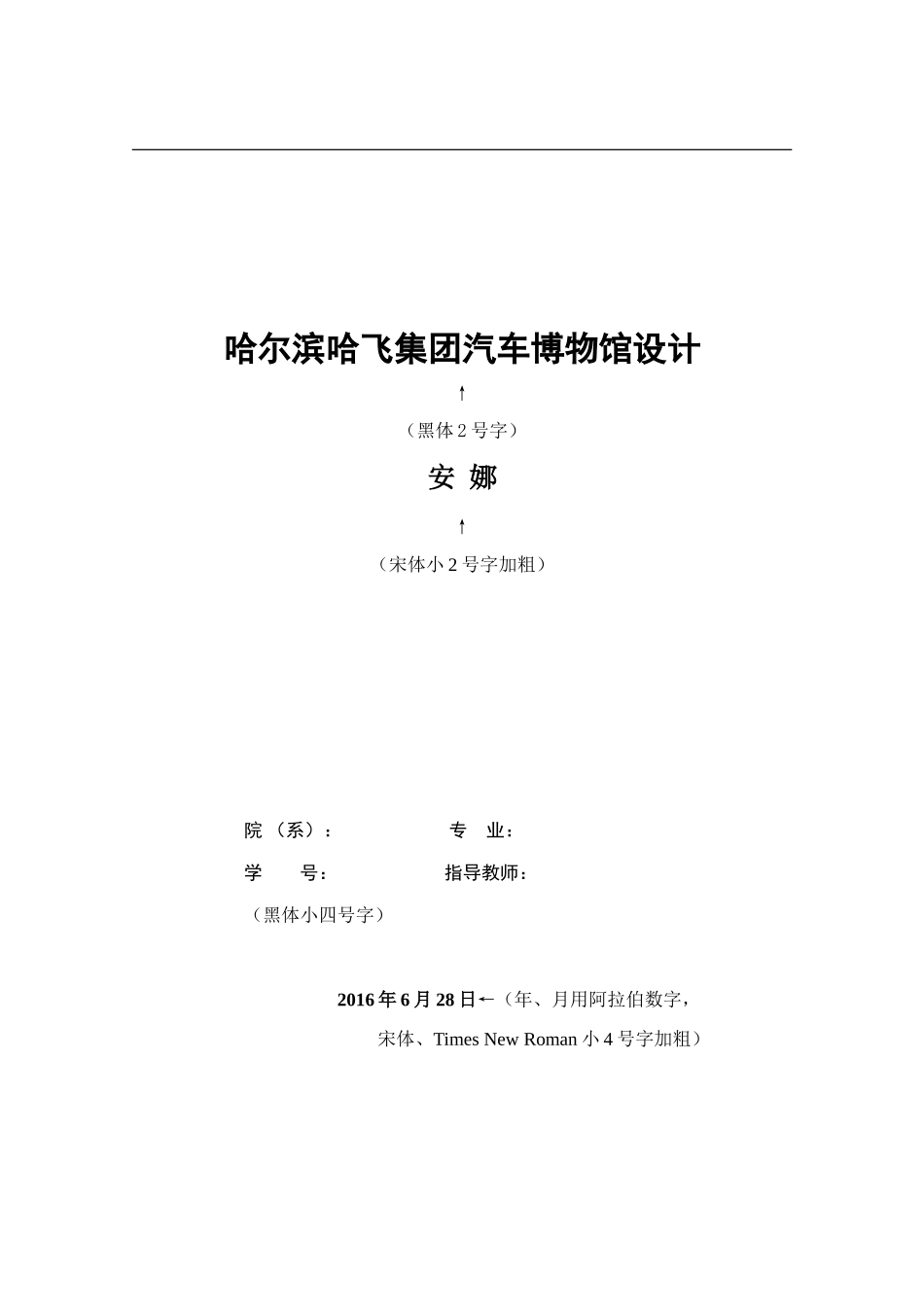 哈尔滨哈飞集团汽车博物馆设计

↑

（黑体 2 号字）

安 娜

↑

（宋体小 2 号字加粗）

院 （系）： 专 业：

学 号： 指导教师：

（黑体小四号字）

2016 年 6 月 28 日←（年、月用阿拉伯数字，宋体、Times New Roman 小 4 号字加粗）